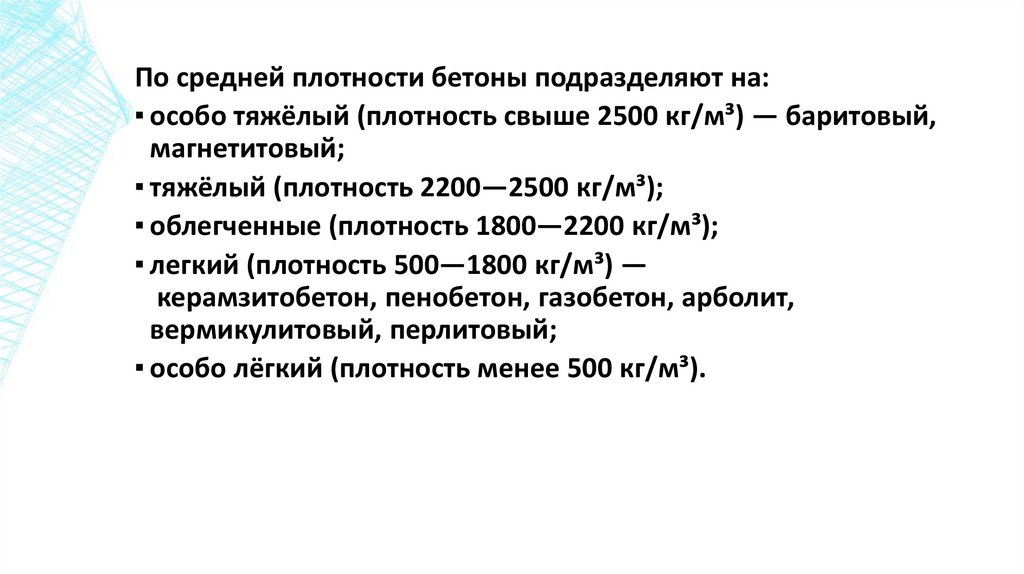 По средней плотности бетоны подразделяют на:

▪ особо тяжёлый (плотность свыше 2500 кг/м³) — баритовый, магнетитовый;

▪ тяжёлый (плотность 2200—2500 кг/м³);

▪ облегченные (плотность 1800—2200 кг/м³);

▪ легкий (плотность 500—1800 кг/м³) — керамзитобетон, пенобетон, газобетон, арболит, вермикулитовый, перлитовый;

▪ особо лёгкий (плотность менее 500 кг/м³).